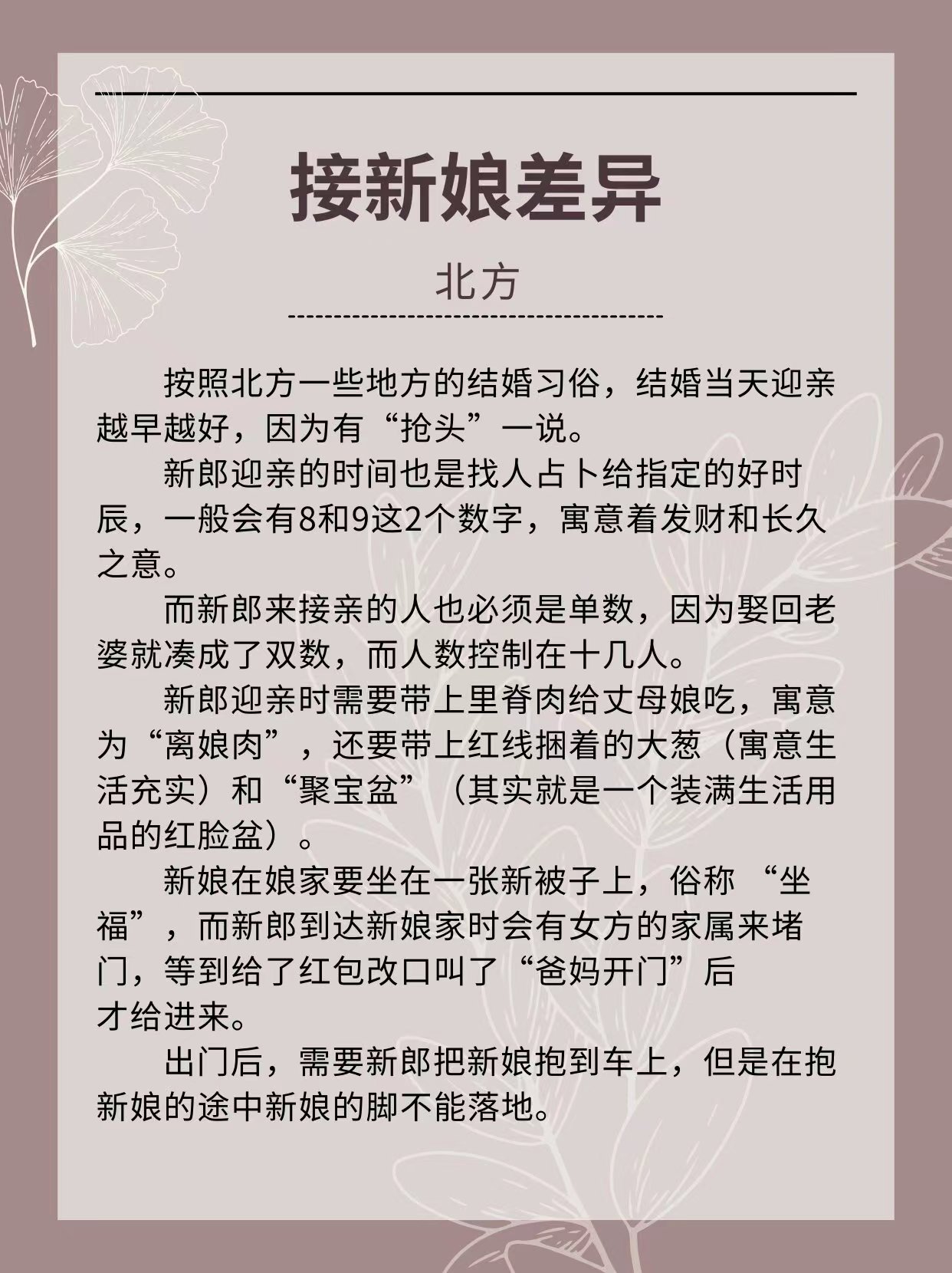 接新娘差异

北方

按照北方一些地方的结婚习俗，结婚当天迎亲越早越好，因为有“抢头”一说。

新郎迎亲的时间也是找人占卜给指定的好时辰，一般会有8和9这2个数字，寓意着发财和长久之意。

而新郎来接亲的人也必须是单数，因为娶回老婆就凑成了双数，而人数控制在十几人。

新郎迎亲时需要带上里脊肉给丈母娘吃，寓意为“离娘肉”，还要带上红线捆着的大葱（寓意生活充实）和“聚宝盆”（其实就是一个装满生活用品的红脸盆）。

新娘在娘家要坐在一张新被子上，俗称 “坐福”，而新郎到达新娘家时会有女方的家属来堵门，等到给了红包改口叫了“爸妈开门”后才给进来。

出门后，需要新郎把新娘抱到车上，但是在抱新娘的途中新娘的脚不能落地。